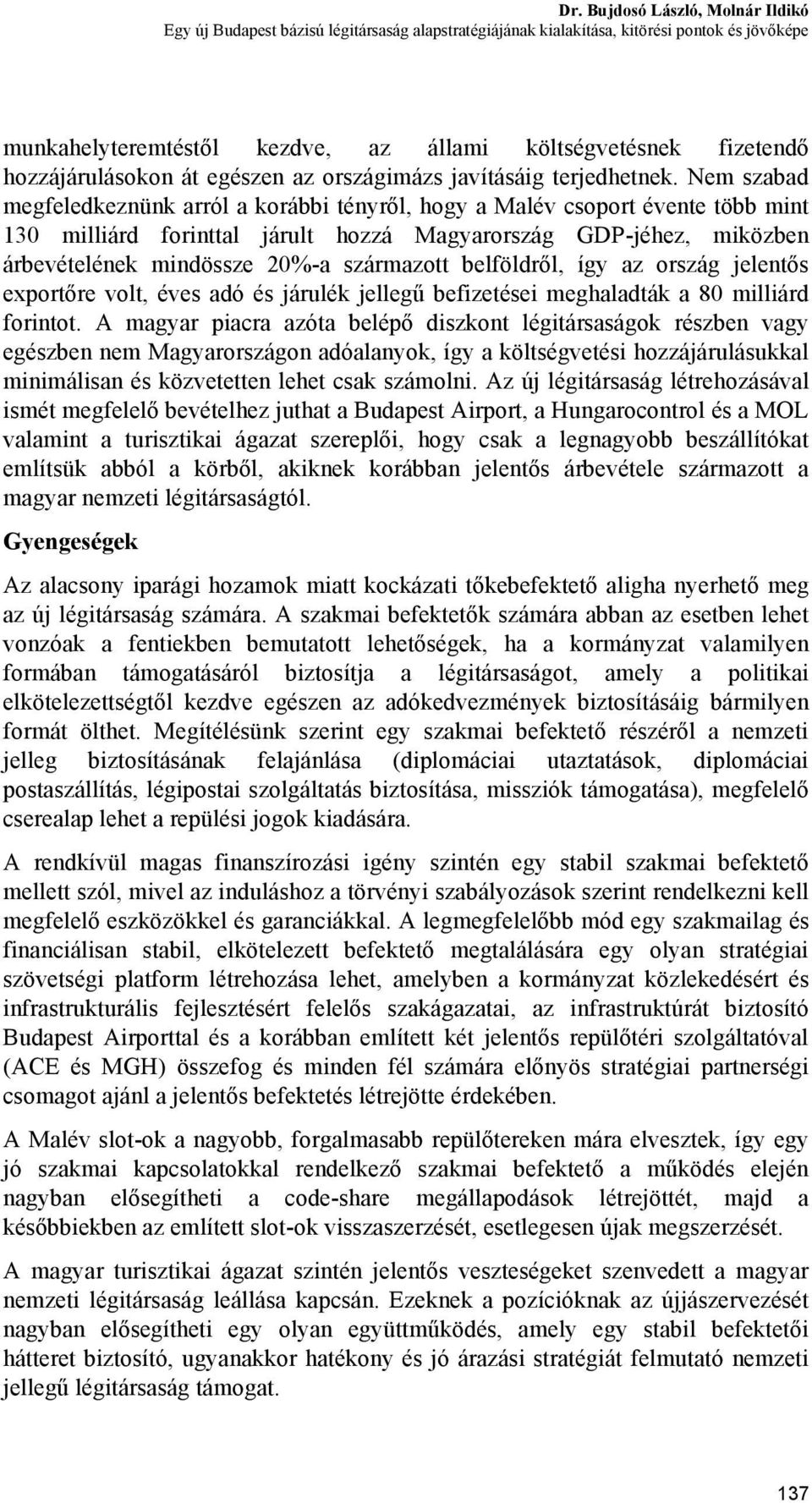 Dr. Bujdosó László, Molnár Ildikó
Egy új Budapest bázisú légitársaság alapstratégiájának kialakítása, kitörési pontok és jövőképe

munkahelyteremtéstől kezdve, az állami költségvetésnek fizetendő hozzájárulásokon át egészen az országimázs javításáig terjedhetnek. Nem szabad megfeledkeznünk arról a korábbi tényről, hogy a Malév csoport évente több mint 130 milliárd forinttal járult hozzá Magyarország GDP-jéhez, miközben árbevételének mindössze 20%-a származott belföldről, így az ország jelentős exportőre volt, éves adó és járulék jellegű befizetései meghaladták a 80 milliárd forintot. A magyar piacra azóta belépő diszkont légitársaságok részben vagy egészben nem Magyarországon adóalanyok, így a költségvetési hozzájárulásukkal minimálisan és közvetetten lehet csak számolni. Az új légitársaság létrehozásával ismét megfelelő bevételhez juthat a Budapest Airport, a Hungarocontrol és a MOL valamint a turisztikai ágazat szereplői, hogy csak a legnagyobb beszállítókat említsük abból a körből, akiknek korábban jelentős árbevétele származott a magyar nemzeti légitársaságtól.

Gyengeségek

Az alacsony iparági hozamok miatt kockázati tőkebefektető aligha nyerhető meg az új légitársaság számára. A szakmai befektetők számára abban az esetben lehet vonzóak a fentiekben bemutatott lehetőségek, ha a kormányzat valamilyen formában támogatásáról biztosítja a légitársaságot, amely a politikai elkötelezettségtől kezdve egészen az adókedvezmények biztosításáig bármilyen formát ölthet. Megítélésünk szerint egy szakmai befektető részéről a nemzeti jelleg biztosításának felajánlása (diplomáciai utaztatások, diplomáciai postaszállítás, légipostai szolgáltatás biztosítása, missziók támogatása), megfelelő cserealap lehet a repülési jogok kiadására.

A rendkívül magas finanszírozási igény szintén egy stabil szakmai befektető mellett szól, mivel az induláshoz a törvényi szabályozások szerint rendelkezni kell megfelelő eszközökkel és garanciákkal. A legmegfelelőbb mód egy szakmailag és financiálisan stabil, elkötelezett befektető megtalálására egy olyan stratégiai szövetségi platform létrehozása lehet, amelyben a kormányzat közlekedésért és infrastrukturális fejlesztésért felelős szakágazatai, az infrastruktúrát biztosító Budapest Airporttal és a korábban említett két jelentős repülőtéri szolgáltatóval (ACE és MGH) összefog és minden fél számára előnyös stratégiai partnerségi csomagot ajánl a jelentős befektetés létrejötte érdekében.

A Malév slot-ok a nagyobb, forgalmasabb repülőtereken mára elvesztek, így egy jó szakmai kapcsolatokkal rendelkező szakmai befektető a működés elején nagyban elősegítheti a code-share megállapodások létrejöttét, majd a későbbiekben az említett slot-ok visszaszerzését, esetlegesen újak megszerzését.

A magyar turisztikai ágazat szintén jelentős veszteségeket szenvedett a magyar nemzeti légitársaság leállása kapcsán. Ezeknek a pozícióknak az újjászervezését nagyban elősegítheti egy olyan együttműködés, amely egy stabil befektetői hátteret biztosító, ugyanakkor hatékony és jó árazási stratégiát felmutató nemzeti jellegű légitársaság támogat.

137